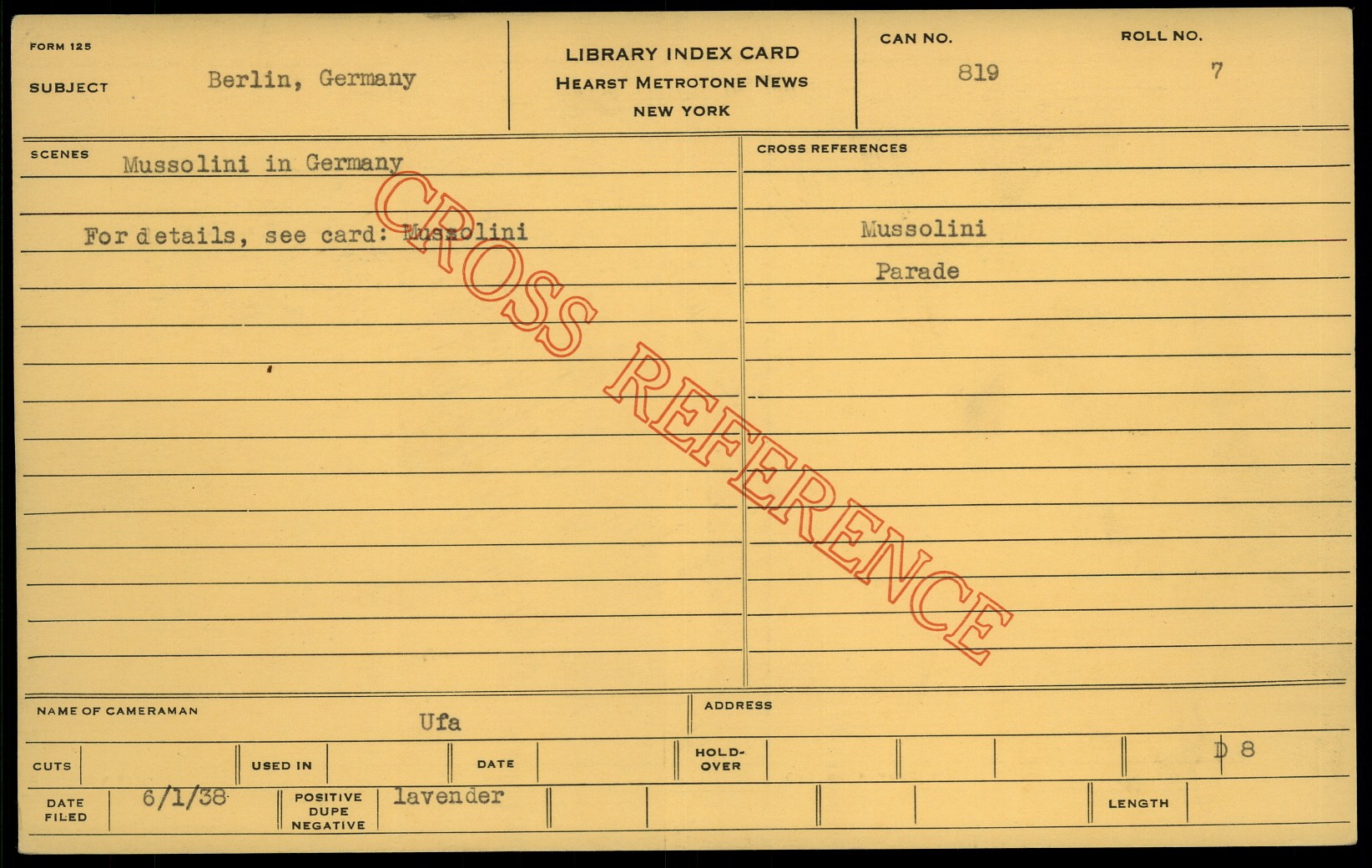 FORM 125

SUBJECT Berlin, Germany

LIBRARY INDEX CARD
HEARST METROTONE NEWS
NEW YORK

CAN NO. 819

ROLL NO. 7

SCENES Mussolini in Germany

For details, see card: Mussolini

CROSS REFERENCES

Mussolini

Parade

NAME OF CAMERAMAN Ufa

ADDRESS

CUTS

USED IN

DATE

HOLD-OVER

D 8

DATE FILED 6/1/38

POSITIVE DUPE NEGATIVE lavender

LENGTH

CROSS REFERENCE